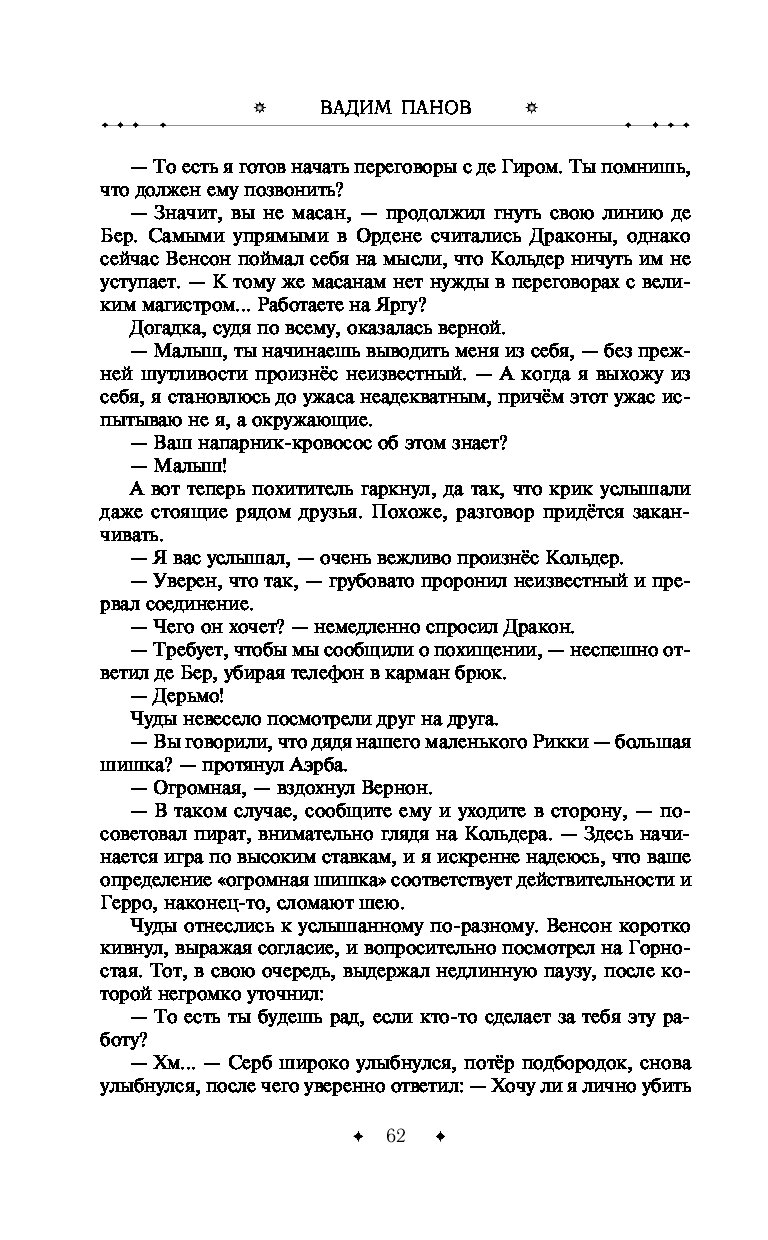 ВАДИМ ПАНОВ

— То есть я готов начать переговоры с де Гиром. Ты помнишь, что должен ему позвонить?

— Значит, вы не масан, — продолжил гнуть свою линию де Бер. Самыми упрямыми в Ордене считались Драконы, однако сейчас Венсон поймал себя на мысли, что Кольдер ничуть им не уступает. — К тому же масанам нет нужды в переговорах с великим магистром... Работаете на Яргу?

Догадка, судя по всему, оказалась верной.

— Малыш, ты начинаешь выводить меня из себя, — без прежней шутливости произнёс неизвестный. — А когда я выхожу из себя, я становлюсь до ужаса неадекватным, причём этот ужас испытываю не я, а окружающие.

— Ваш напарник-кровосос об этом знает?

— Малыш!

А вот теперь похититель гаркнул, да так, что крик услышали даже стоящие рядом друзья. Похоже, разговор придётся заканчивать.

— Я вас услышал, — очень вежливо произнёс Кольдер.

— Уверен, что так, — грубовато проронил неизвестный и прервал соединение.

— Чего он хочет? — немедленно спросил Дракон.

— Требует, чтобы мы сообщили о похищении, — неспешно ответил де Бер, убирая телефон в карман брюк.

— Дерьмо!

Чуды невесело посмотрели друг на друга.

— Вы говорили, что дядя нашего маленького Рикки — большая шишка? — протянул Аэрба.

— Огромная, — вздохнул Вернон.

— В таком случае, сообщите ему и уходите в сторону, — посоветовал пират, внимательно глядя на Кольдера. — Здесь начинается игра по высоким ставкам, и я искренне надеюсь, что ваше определение «огромная шишка» соответствует действительности и Герро, наконец-то, сломают шею.

Чуды отнеслись к услышанному по-разному. Венсон коротко кивнул, выражая согласие, и вопросительно посмотрел на Горностая. Тот, в свою очередь, выдержал недлинную паузу, после которой негромко уточнил:

— То есть ты будешь рад, если кто-то сделает за тебя эту работу?

— Хм... — Серб широко улыбнулся, потёр подбородок, снова улыбнулся, после чего уверенно ответил: — Хочу ли я лично убить

62